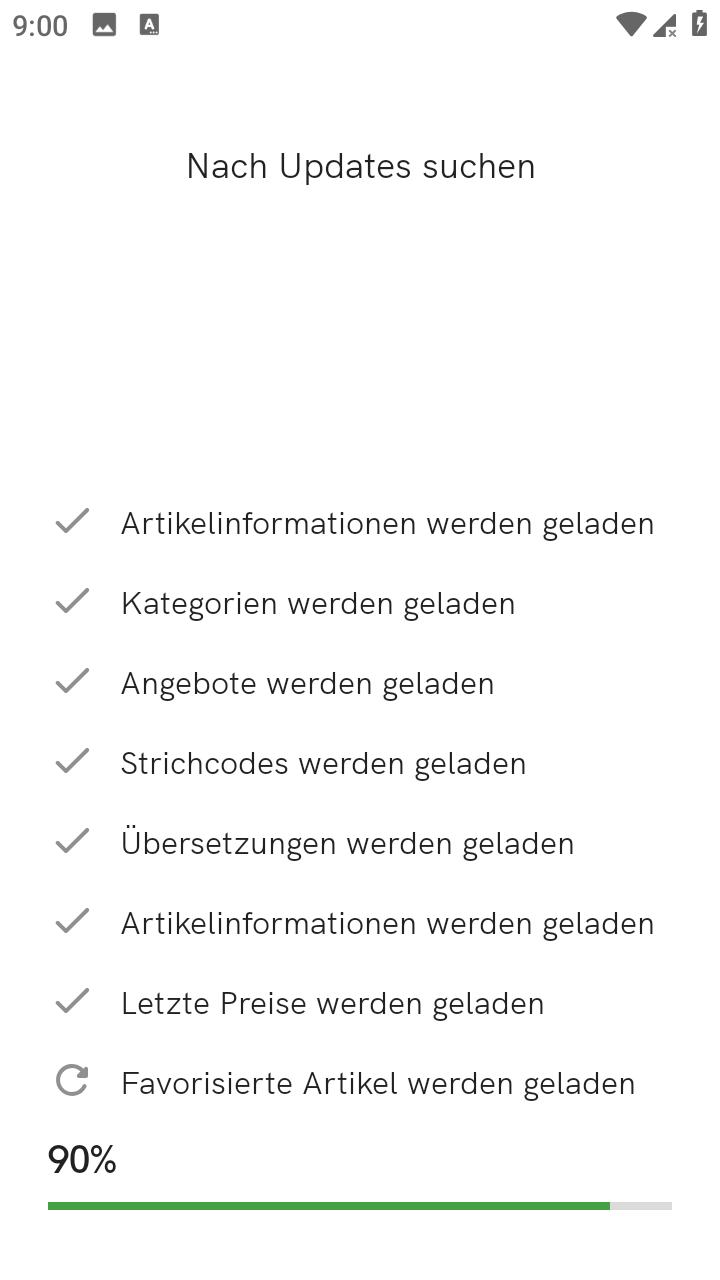 9:00

Nach Updates suchen

Artikelinformationen werden geladen

Kategorien werden geladen

Angebote werden geladen

Strichcodes werden geladen

Übersetzungen werden geladen

Artikelinformationen werden geladen

Letzte Preise werden geladen

Favorisierte Artikel werden geladen

90%